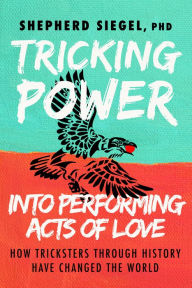 SHEPHERD SIEGEL, PHD

TRICKING POWER

INTO PERFORMING ACTS OF LOVE

HOW TRICKSTERS THROUGH HISTORY HAVE CHANGED THE WORLD